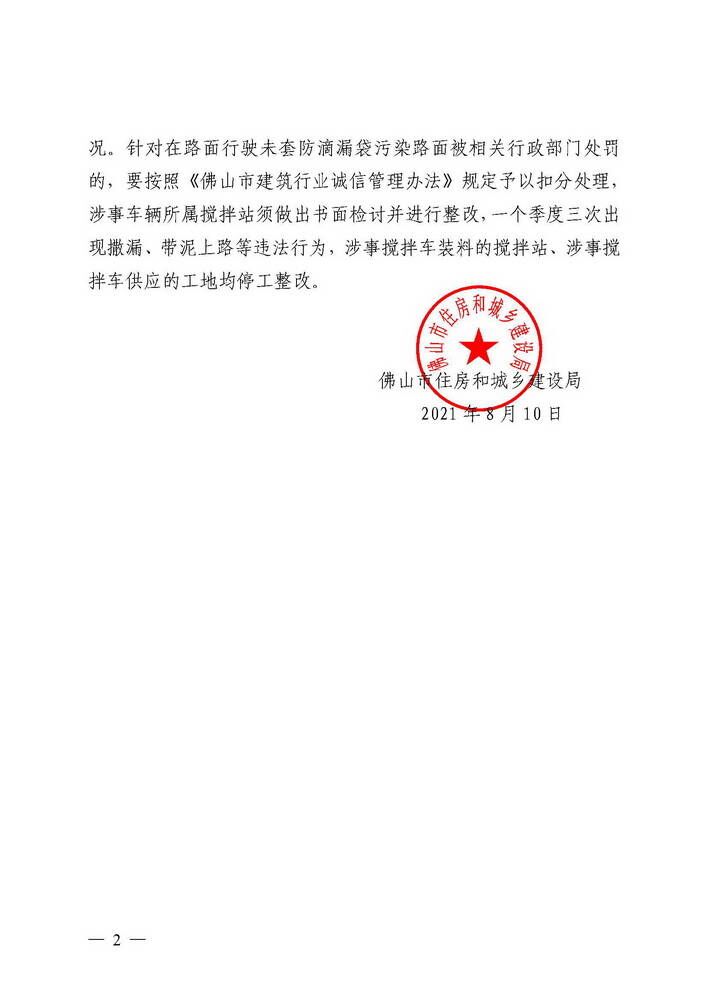 况。针对在路面行驶未套防滴漏袋污染路面被相关行政部门处罚的，要按照《佛山市建筑行业诚信管理办法》规定予以扣分处理，涉事车辆所属搅拌站须做出书面检讨并进行整改，一个季度三次出现撒漏、带泥上路等违法行为，涉事搅拌车装料的搅拌站、涉事搅拌车供应的工地均停工整改。

佛山市住房和城乡建设局

佛山市住房和城乡建设局
2021 年 8 月 10 日

— 2 —